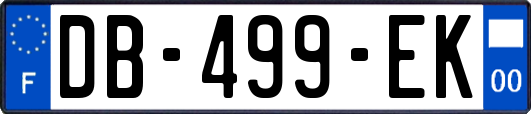 F
DB-499-EK
00